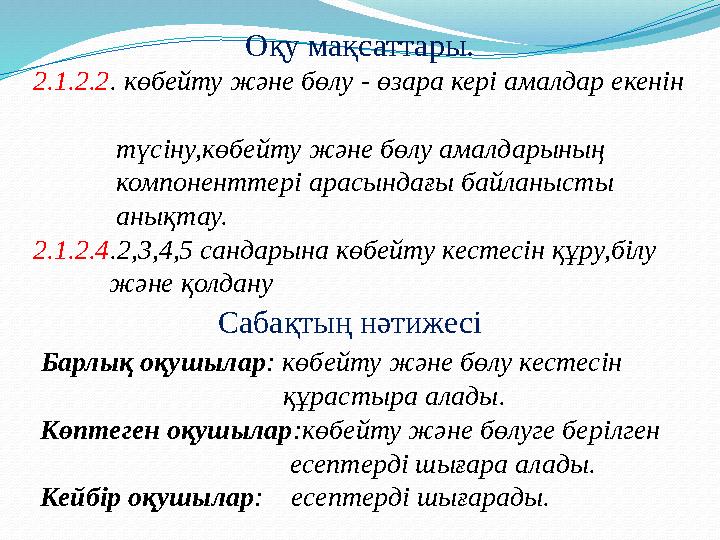 Оқу мақсаттары.

2.1.2.2. көбейту және бөлу - өзара кері амалдар екенін

түсіну,көбейту және бөлу амалдарының компоненттері арасындағы байланысты анықтау.

2.1.2.4.2,3,4,5 сандарына көбейту кестесін құру,білу және қолдану

Сабақтың нәтижесі

Барлық оқушылар: көбейту және бөлу кестесін құрастыра алады.

Көптеген оқушылар:көбейту және бөлуге берілген есептерді шығара алады.

Кейбір оқушылар: есептерді шығарады.